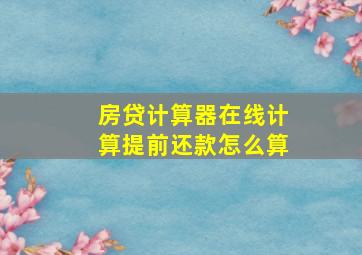 房贷计算器在线计算提前还款怎么算